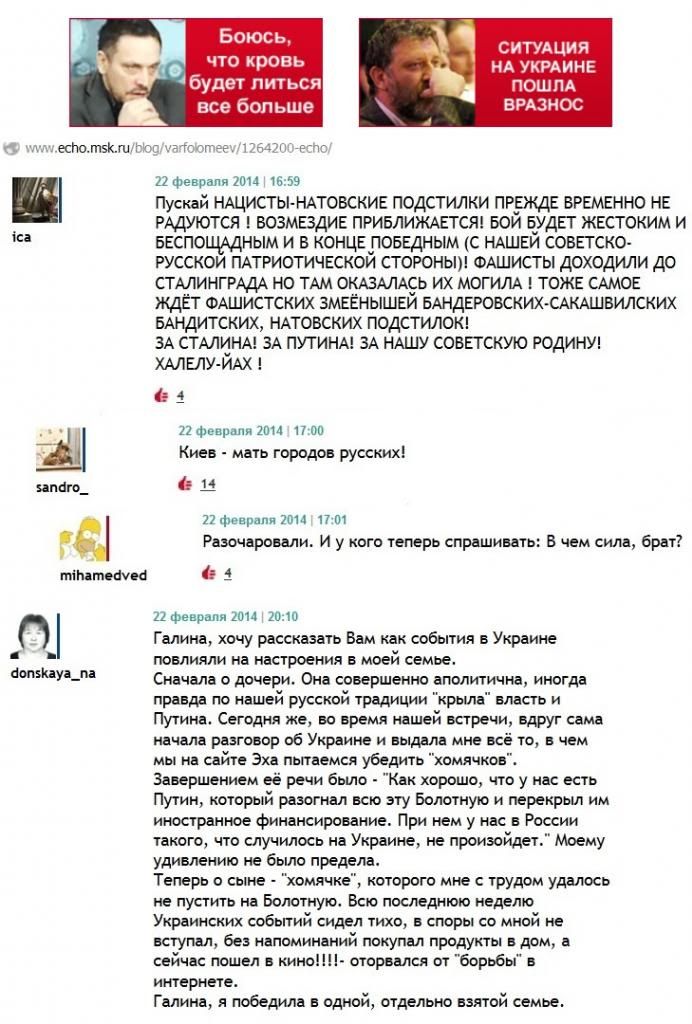 Боюсь, что кровь будет литься все больше

СИТУАЦИЯ НА УКРАИНЕ ПОШЛА ВРАЗНОС

www.echo.msk.ru/blog/varfolomeev/1264200-echo/

ica

22 февраля 2014 | 16:59

Пускай НАЦИСТЫ-НАТОВСКИЕ ПОДСТИЛКИ ПРЕЖДЕ ВРЕМЕННО НЕ РАДУЮТСЯ ! ВОЗМЕЗДИЕ ПРИБЛИЖАЕТСЯ! БОЙ БУДЕТ ЖЕСТОКИМ И БЕСПОЩАДНЫМ И В КОНЦЕ ПОБЕДНЫМ (С НАШЕЙ СОВЕТСКО-РУССКОЙ ПАТРИОТИЧЕСКОЙ СТОРОНЫ)! ФАШИСТЫ ДОХОДИЛИ ДО СТАЛИНГРАДА НО ТАМ ОКАЗАЛАСЬ ИХ МОГИЛА ! ТОЖЕ САМОЕ ЖДЁТ ФАШИСТСКИХ ЗМЕЁНЫШЕЙ БАНДЕРОВСКИХ-САКАШВИЛСКИХ БАНДИТСКИХ, НАТОВСКИХ ПОДСТИЛОК!
ЗА СТАЛИНА! ЗА ПУТИНА! ЗА НАШУ СОВЕТСКУЮ РОДИНУ!
ХАЛЕЛУ-ЙАХ !

4

sandro_

22 февраля 2014 | 17:00

Киев - мать городов русских!

14

mihamedved

22 февраля 2014 | 17:01

Разочаровали. И у кого теперь спрашивать: В чем сила, брат?

4

donskaya_na

22 февраля 2014 | 20:10

Галина, хочу рассказать Вам как события в Украине повлияли на настроения в моей семье.
Сначала о дочери. Она совершенно аполитична, иногда правда по нашей русской традиции "крыла" власть и Путина. Сегодня же, во время нашей встречи, вдруг сама начала разговор об Украине и выдала мне всё то, в чем мы на сайте Эха пытаемся убедить "хомячков".
Завершением её речи было - "Как хорошо, что у нас есть Путин, который разогнал всю эту Болотную и перекрыл им иностранное финансирование. При нем у нас в России такого, что случилось на Украине, не произойдет." Моему удивлению не было предела.
Теперь о сыне - "хомячке", которого мне с трудом удалось не пустить на Болотную. Всю последнюю неделю Украинских событий сидел тихо, в споры со мной не вступал, без напоминаний покупал продукты в дом, а сейчас пошел в кино!!!!- оторвался от "борьбы" в интернете.
Галина, я победила в одной, отдельно взятой семье.